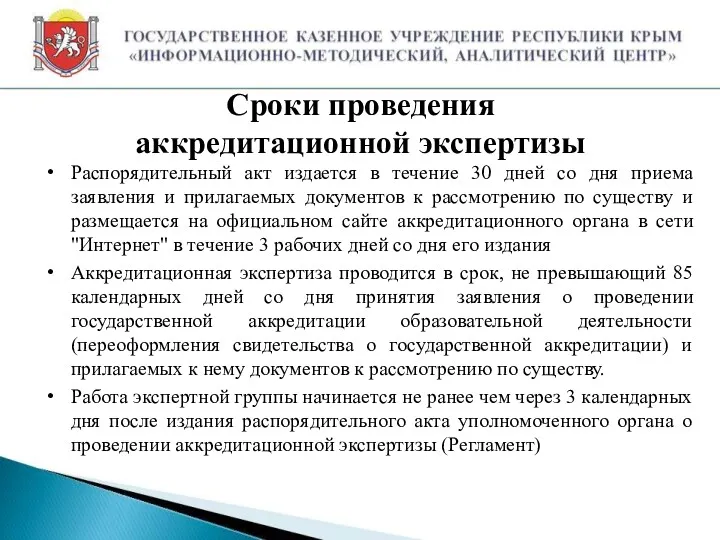 ГОСУДАРСТВЕННОЕ КАЗЕННОЕ УЧРЕЖДЕНИЕ РЕСПУБЛИКИ КРЫМ «ИНФОРМАЦИОННО-МЕТОДИЧЕСКИЙ, АНАЛИТИЧЕСКИЙ ЦЕНТР»

Сроки проведения аккредитационной экспертизы

• Распорядительный акт издается в течение 30 дней со дня приема заявления и прилагаемых документов к рассмотрению по существу и размещается на официальном сайте аккредитационного органа в сети "Интернет" в течение 3 рабочих дней со дня его издания

• Аккредитационная экспертиза проводится в срок, не превышающий 85 календарных дней со дня принятия заявления о проведении государственной аккредитации образовательной деятельности (переоформления свидетельства о государственной аккредитации) и прилагаемых к нему документов к рассмотрению по существу.

• Работа экспертной группы начинается не ранее чем через 3 календарных дня после издания распорядительного акта уполномоченного органа о проведении аккредитационной экспертизы (Регламент)